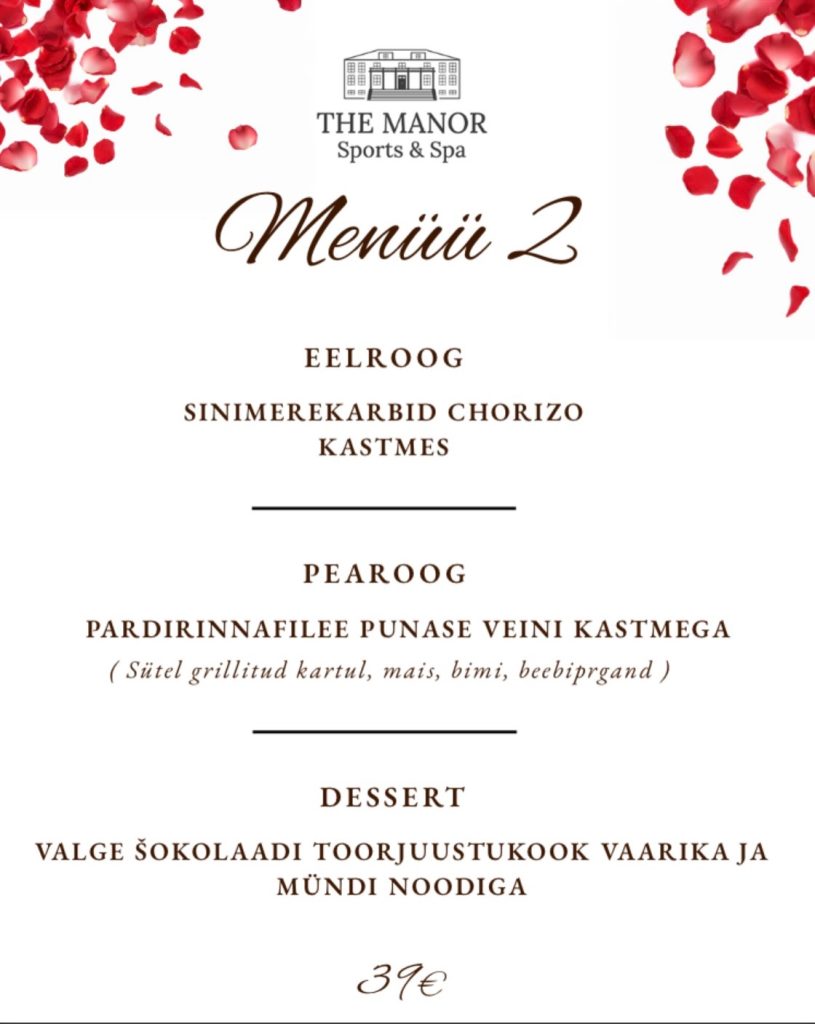 THE MANOR
Sports & Spa

Menüü 2

EELROOG

SINIMEREKARBID CHORIZO KASTMES

PEAROOG

PARDIRINNAFILEE PUNASE VEINI KASTMEGA
( Sütel grillitud kartul, mais, bimi, beebiprgand )

DESSERT

VALGE ŠOKOLAADI TOORJUUSTUKOOK VAARIKA JA MÜNDI NOODIGA

39€